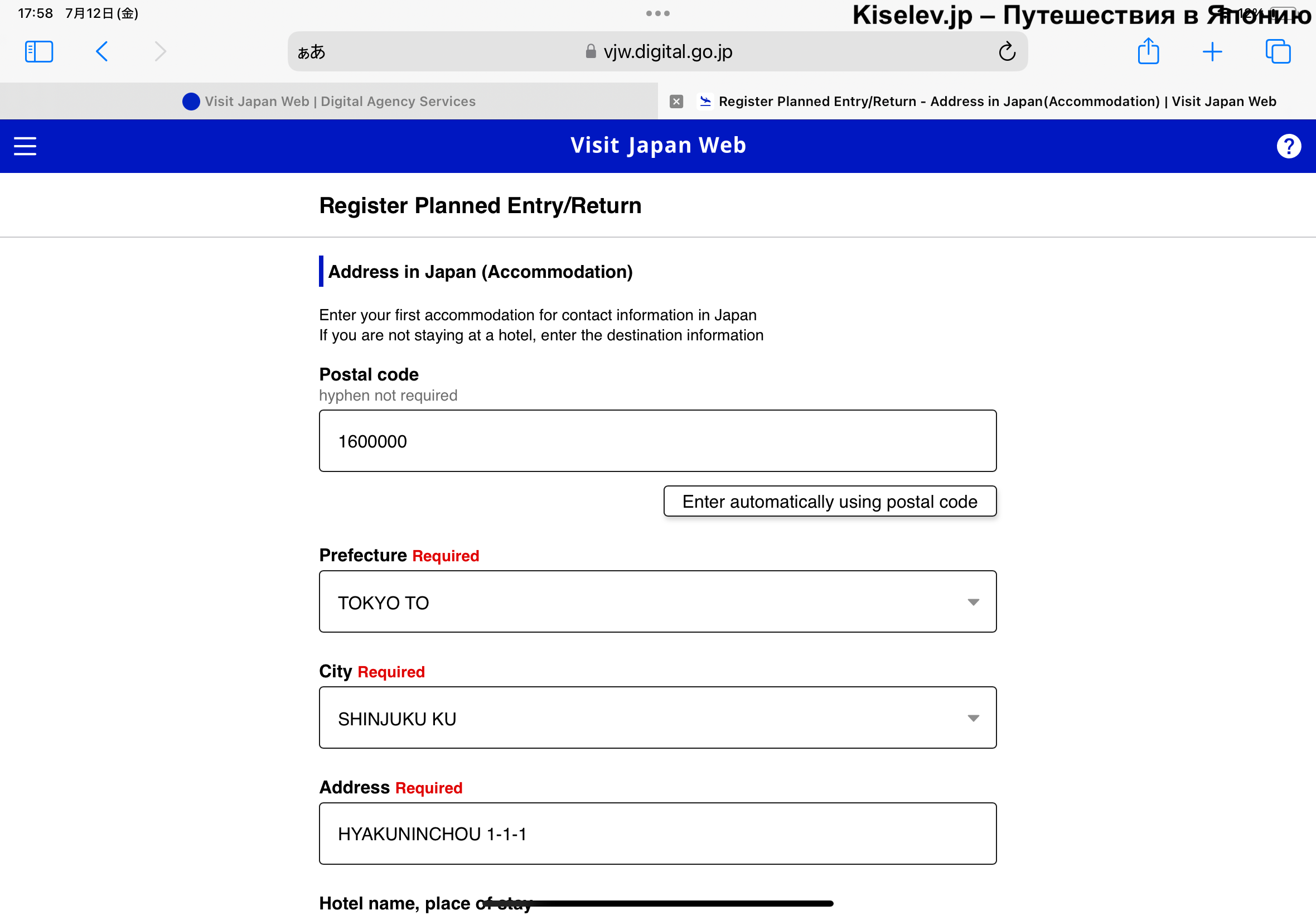 17:58 7月12日(金)

Kiselev.jp – Путешествия в Японию

ぁあ vjw.digital.go.jp

Visit Japan Web | Digital Agency Services

Register Planned Entry/Return - Address in Japan(Accommodation) | Visit Japan Web

Visit Japan Web

Register Planned Entry/Return

Address in Japan (Accommodation)

Enter your first accommodation for contact information in Japan
If you are not staying at a hotel, enter the destination information

Postal code
hyphen not required

1600000

Enter automatically using postal code

Prefecture Required

TOKYO TO

City Required

SHINJUKU KU

Address Required

HYAKUNINCHOU 1-1-1

Hotel name, place of stay